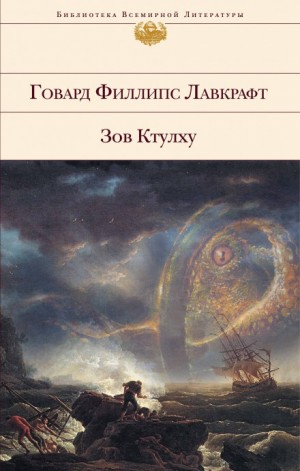 Библиотека Всемирной Литературы

Говард Филлипс Лавкрафт

Зов Ктулху